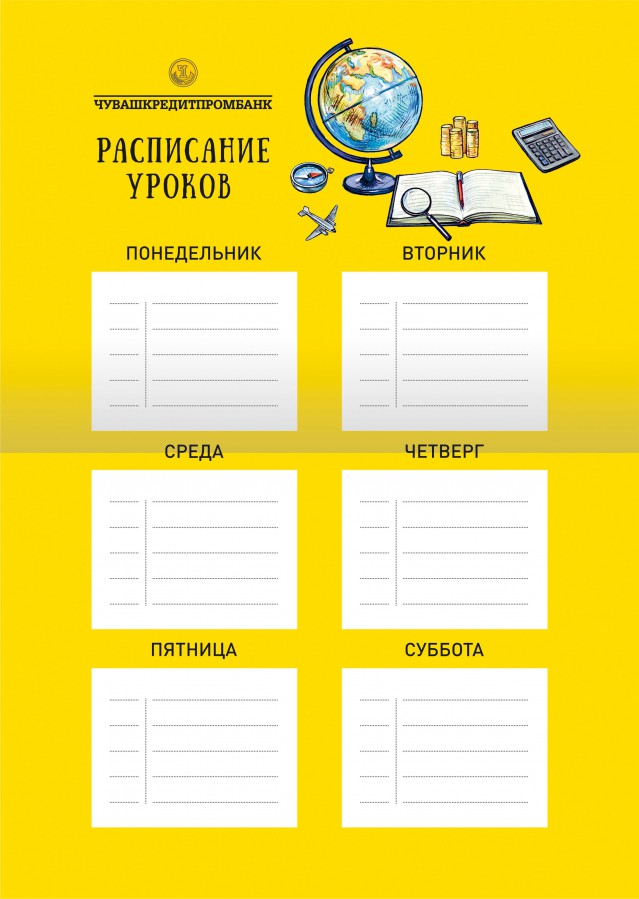 ЧУВАШКРЕДИТПРОМБАНК

РАСПИСАНИЕ УРОКОВ

ПОНЕДЕЛЬНИК

ВТОРНИК

СРЕДА

ЧЕТВЕРГ

ПЯТНИЦА

СУББОТА